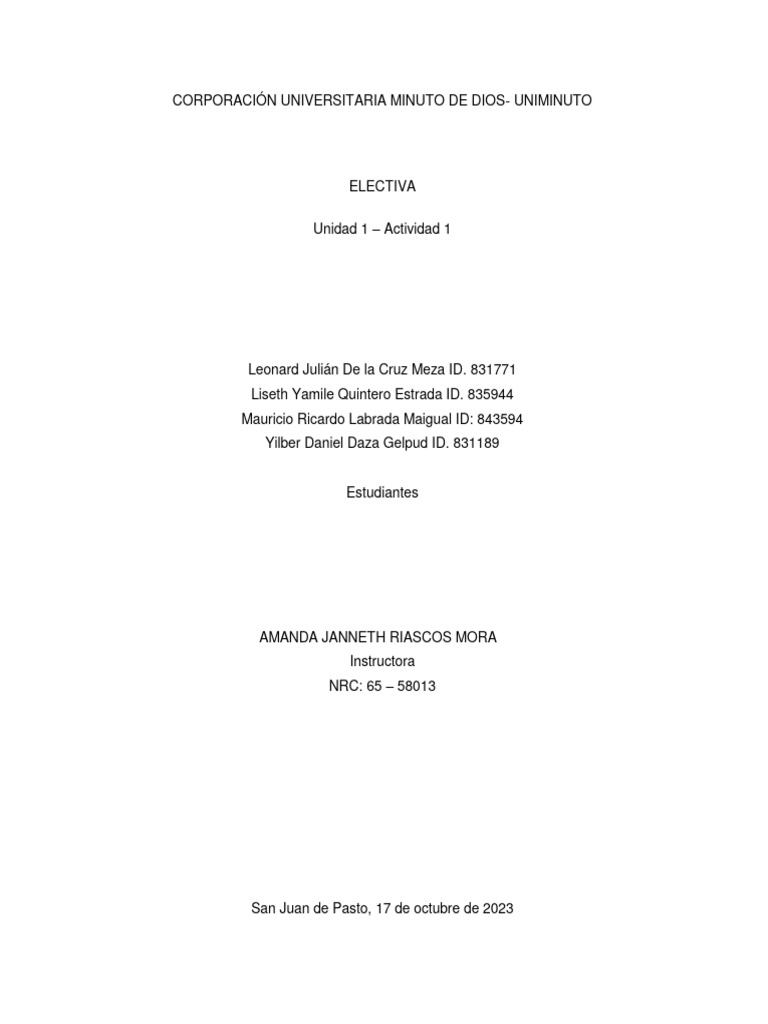 CORPORACIÓN UNIVERSITARIA MINUTO DE DIOS- UNIMINUTO

ELECTIVA

Unidad 1 – Actividad 1

Leonard Julián De la Cruz Meza ID. 831771
Liseth Yamile Quintero Estrada ID. 835944
Mauricio Ricardo Labrada Maigual ID: 843594
Yilber Daniel Daza Gelpud ID. 831189

Estudiantes

AMANDA JANNETH RIASCOS MORA
Instructora
NRC: 65 – 58013

San Juan de Pasto, 17 de octubre de 2023